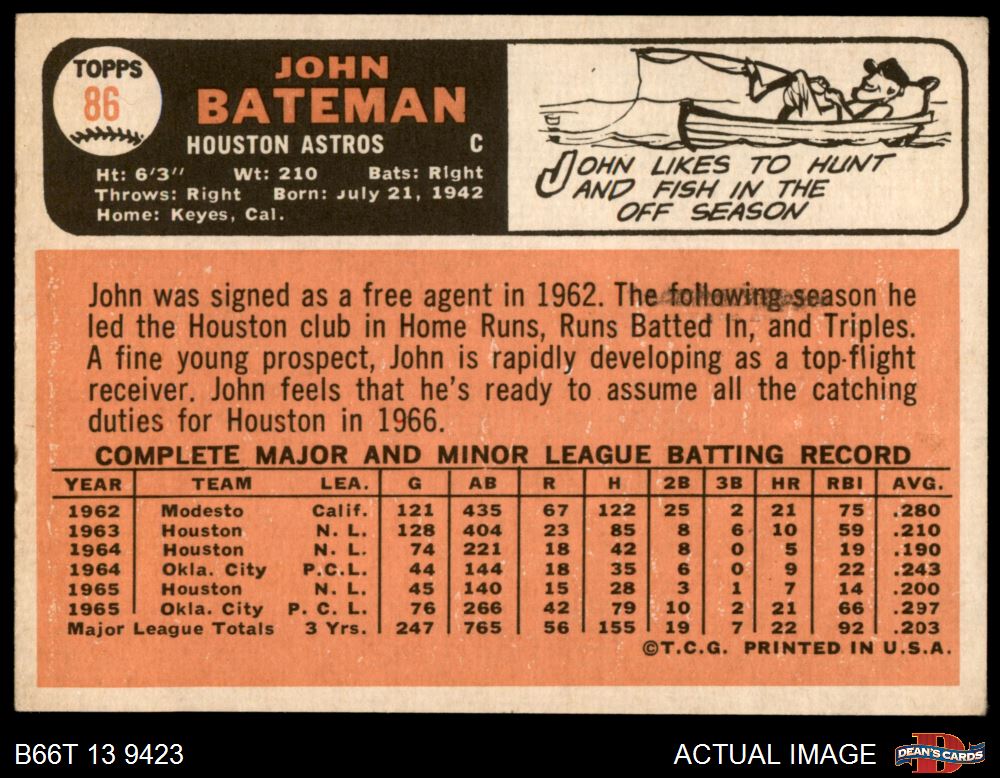 TOPPS 86

JOHN BATEMAN

HOUSTON ASTROS C

Ht: 6'3" Wt: 210 Bats: Right
Throws: Right Born: July 21, 1942
Home: Keyes, Cal.

JOHN LIKES TO HUNT AND FISH IN THE OFF SEASON

John was signed as a free agent in 1962. The following season he led the Houston club in Home Runs, Runs Batted In, and Triples. A fine young prospect, John is rapidly developing as a top-flight receiver. John feels that he's ready to assume all the catching duties for Houston in 1966.

COMPLETE MAJOR AND MINOR LEAGUE BATTING RECORD

| YEAR | TEAM | LEA. | G | AB | R | H | 2B | 3B | HR | RBI | AVG. |
|---|---|---|---|---|---|---|---|---|---|---|---|
| 1962 | Modesto | Calif. | 121 | 435 | 67 | 122 | 25 | 2 | 21 | 75 | .280 |
| 1963 | Houston | N. L. | 128 | 404 | 23 | 85 | 8 | 6 | 10 | 59 | .210 |
| 1964 | Houston | N. L. | 74 | 221 | 18 | 42 | 8 | 0 | 5 | 19 | .190 |
| 1964 | Okla. City | P.C.L. | 44 | 144 | 18 | 35 | 6 | 0 | 9 | 22 | .243 |
| 1965 | Houston | N. L. | 45 | 140 | 15 | 28 | 3 | 1 | 7 | 14 | .200 |
| 1965 | Okla. City | P. C. L. | 76 | 266 | 42 | 79 | 10 | 2 | 21 | 66 | .297 |
| Major League Totals | | 3 Yrs. | 247 | 765 | 56 | 155 | 19 | 7 | 22 | 92 | .203 |

©T.C.G. PRINTED IN U.S.A.

B66T 13 9423

ACTUAL IMAGE

DEAN'S CARDS